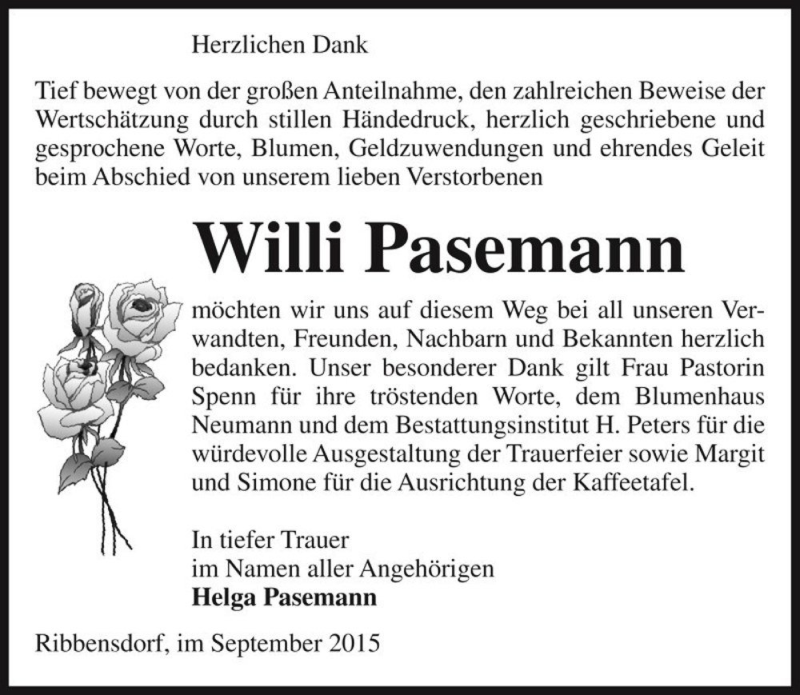 Herzlichen Dank

Tief bewegt von der großen Anteilnahme, den zahlreichen Beweise der Wertschätzung durch stillen Händedruck, herzlich geschriebene und gesprochene Worte, Blumen, Geldzuwendungen und ehrendes Geleit beim Abschied von unserem lieben Verstorbenen

Willi Pasemann

möchten wir uns auf diesem Weg bei all unseren Verwandten, Freunden, Nachbarn und Bekannten herzlich bedanken. Unser besonderer Dank gilt Frau Pastorin Spenn für ihre tröstenden Worte, dem Blumenhaus Neumann und dem Bestattungsinstitut H. Peters für die würdevolle Ausgestaltung der Trauerfeier sowie Margit und Simone für die Ausrichtung der Kaffeetafel.

In tiefer Trauer
im Namen aller Angehörigen
Helga Pasemann

Ribbensdorf, im September 2015